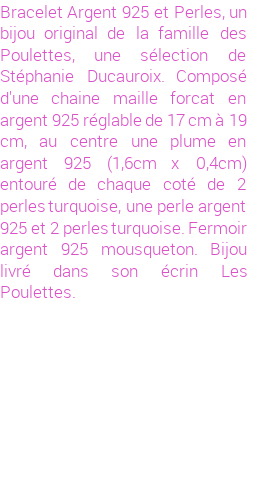 Bracelet Argent 925 et Perles, un bijou original de la famille des Poulettes, une sélection de Stéphanie Ducauroix. Composé d'une chaine maille forcat en argent 925 réglable de 17 cm à 19 cm, au centre une plume en argent 925 (1,6cm x 0,4cm) entouré de chaque coté de 2 perles turquoise, une perle argent 925 et 2 perles turquoise. Fermoir argent 925 mousqueton. Bijou livré dans son écrin Les Poulettes.